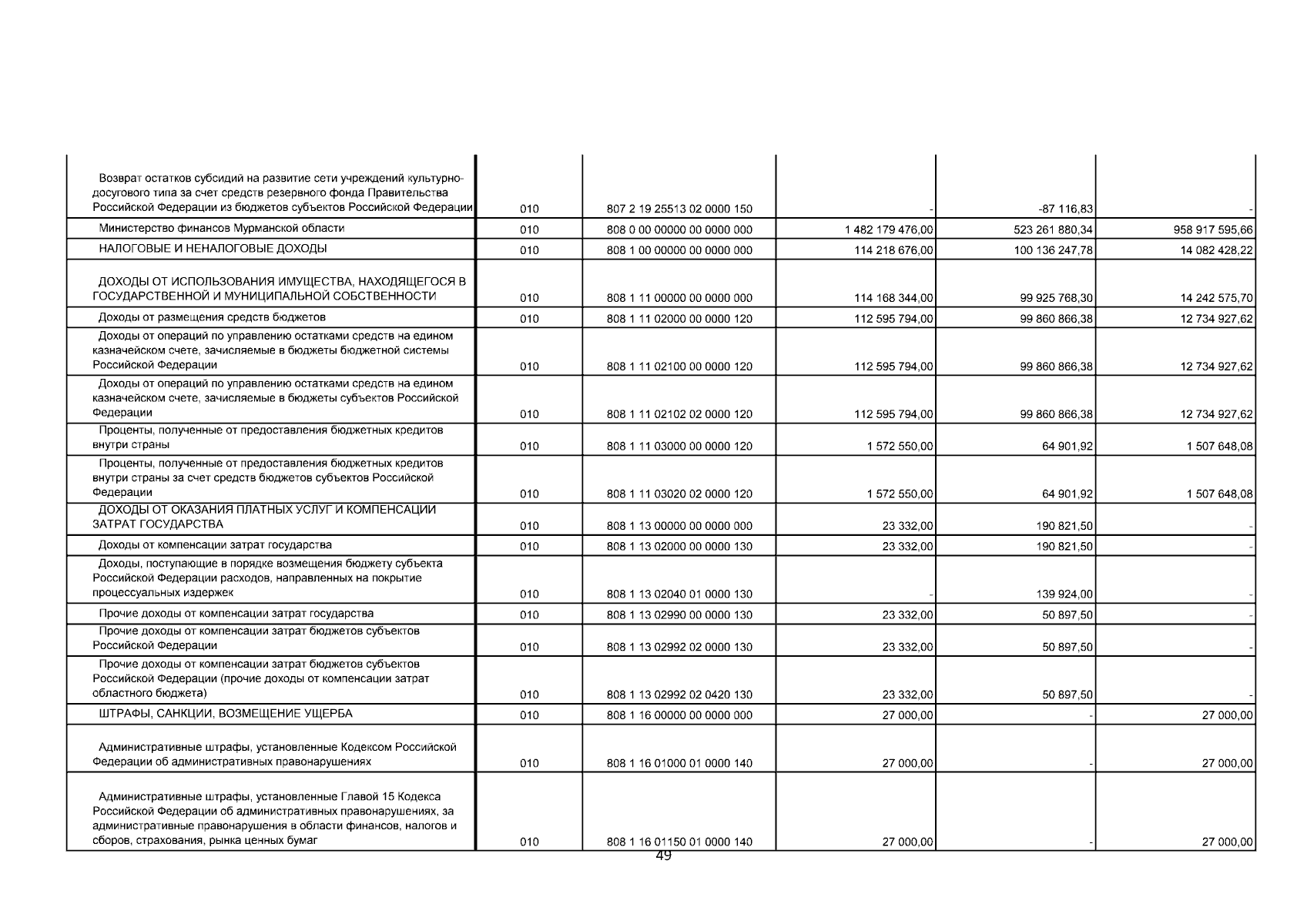 | | | | | | |
|---|---|---|---|---|---|
| Возврат остатков субсидий на развитие сети учреждений культурно-досугового типа за счет средств резервного фонда Правительства Российской Федерации из бюджетов субъектов Российской Федерации | 010 | 807 2 19 25513 02 0000 150 | - | -87 116,83 | - |
| Министерство финансов Мурманской области | 010 | 808 0 00 00000 00 0000 000 | 1 482 179 476,00 | 523 261 880,34 | 958 917 595,66 |
| НАЛОГОВЫЕ И НЕНАЛОГОВЫЕ ДОХОДЫ | 010 | 808 1 00 00000 00 0000 000 | 114 218 676,00 | 100 136 247,78 | 14 082 428,22 |
| ДОХОДЫ ОТ ИСПОЛЬЗОВАНИЯ ИМУЩЕСТВА, НАХОДЯЩЕГОСЯ В ГОСУДАРСТВЕННОЙ И МУНИЦИПАЛЬНОЙ СОБСТВЕННОСТИ | 010 | 808 1 11 00000 00 0000 000 | 114 168 344,00 | 99 925 768,30 | 14 242 575,70 |
| Доходы от размещения средств бюджетов | 010 | 808 1 11 02000 00 0000 120 | 112 595 794,00 | 99 860 866,38 | 12 734 927,62 |
| Доходы от операций по управлению остатками средств на едином казначейском счете, зачисляемые в бюджеты бюджетной системы Российской Федерации | 010 | 808 1 11 02100 00 0000 120 | 112 595 794,00 | 99 860 866,38 | 12 734 927,62 |
| Доходы от операций по управлению остатками средств на едином казначейском счете, зачисляемые в бюджеты субъектов Российской Федерации | 010 | 808 1 11 02102 02 0000 120 | 112 595 794,00 | 99 860 866,38 | 12 734 927,62 |
| Проценты, полученные от предоставления бюджетных кредитов внутри страны | 010 | 808 1 11 03000 00 0000 120 | 1 572 550,00 | 64 901,92 | 1 507 648,08 |
| Проценты, полученные от предоставления бюджетных кредитов внутри страны за счет средств бюджетов субъектов Российской Федерации | 010 | 808 1 11 03020 02 0000 120 | 1 572 550,00 | 64 901,92 | 1 507 648,08 |
| ДОХОДЫ ОТ ОКАЗАНИЯ ПЛАТНЫХ УСЛУГ И КОМПЕНСАЦИИ ЗАТРАТ ГОСУДАРСТВА | 010 | 808 1 13 00000 00 0000 000 | 23 332,00 | 190 821,50 | - |
| Доходы от компенсации затрат государства | 010 | 808 1 13 02000 00 0000 130 | 23 332,00 | 190 821,50 | - |
| Доходы, поступающие в порядке возмещения бюджету субъекта Российской Федерации расходов, направленных на покрытие процессуальных издержек | 010 | 808 1 13 02040 01 0000 130 | - | 139 924,00 | - |
| Прочие доходы от компенсации затрат государства | 010 | 808 1 13 02990 00 0000 130 | 23 332,00 | 50 897,50 | - |
| Прочие доходы от компенсации затрат бюджетов субъектов Российской Федерации | 010 | 808 1 13 02992 02 0000 130 | 23 332,00 | 50 897,50 | - |
| Прочие доходы от компенсации затрат бюджетов субъектов Российской Федерации (прочие доходы от компенсации затрат областного бюджета) | 010 | 808 1 13 02992 02 0420 130 | 23 332,00 | 50 897,50 | - |
| ШТРАФЫ, САНКЦИИ, ВОЗМЕЩЕНИЕ УЩЕРБА | 010 | 808 1 16 00000 00 0000 000 | 27 000,00 | - | 27 000,00 |
| Административные штрафы, установленные Кодексом Российской Федерации об административных правонарушениях | 010 | 808 1 16 01000 01 0000 140 | 27 000,00 | - | 27 000,00 |
| Административные штрафы, установленные Главой 15 Кодекса Российской Федерации об административных правонарушениях, за административные правонарушения в области финансов, налогов и сборов, страхования, рынка ценных бумаг | 010 | 808 1 16 01150 01 0000 140 | 27 000,00 | - | 27 000,00 |

49